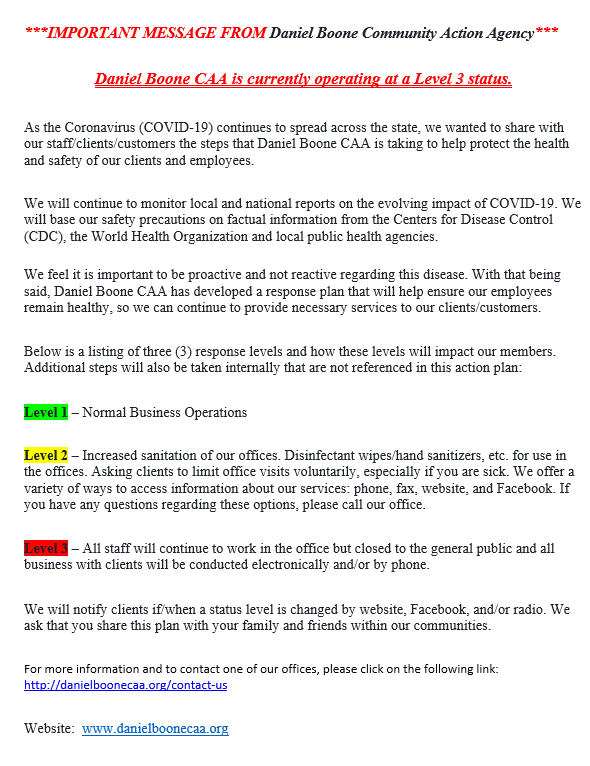 ***IMPORTANT MESSAGE FROM Daniel Boone Community Action Agency***

Daniel Boone CAA is currently operating at a Level 3 status.

As the Coronavirus (COVID-19) continues to spread across the state, we wanted to share with our staff/clients/customers the steps that Daniel Boone CAA is taking to help protect the health and safety of our clients and employees.

We will continue to monitor local and national reports on the evolving impact of COVID-19. We will base our safety precautions on factual information from the Centers for Disease Control (CDC), the World Health Organization and local public health agencies.

We feel it is important to be proactive and not reactive regarding this disease. With that being said, Daniel Boone CAA has developed a response plan that will help ensure our employees remain healthy, so we can continue to provide necessary services to our clients/customers.

Below is a listing of three (3) response levels and how these levels will impact our members. Additional steps will also be taken internally that are not referenced in this action plan:

Level 1 – Normal Business Operations

Level 2 – Increased sanitation of our offices. Disinfectant wipes/hand sanitizers, etc. for use in the offices. Asking clients to limit office visits voluntarily, especially if you are sick. We offer a variety of ways to access information about our services: phone, fax, website, and Facebook. If you have any questions regarding these options, please call our office.

Level 3 – All staff will continue to work in the office but closed to the general public and all business with clients will be conducted electronically and/or by phone.

We will notify clients if/when a status level is changed by website, Facebook, and/or radio. We ask that you share this plan with your family and friends within our communities.

For more information and to contact one of our offices, please click on the following link: http://danielboonecaa.org/contact-us

Website: www.danielboonecaa.org